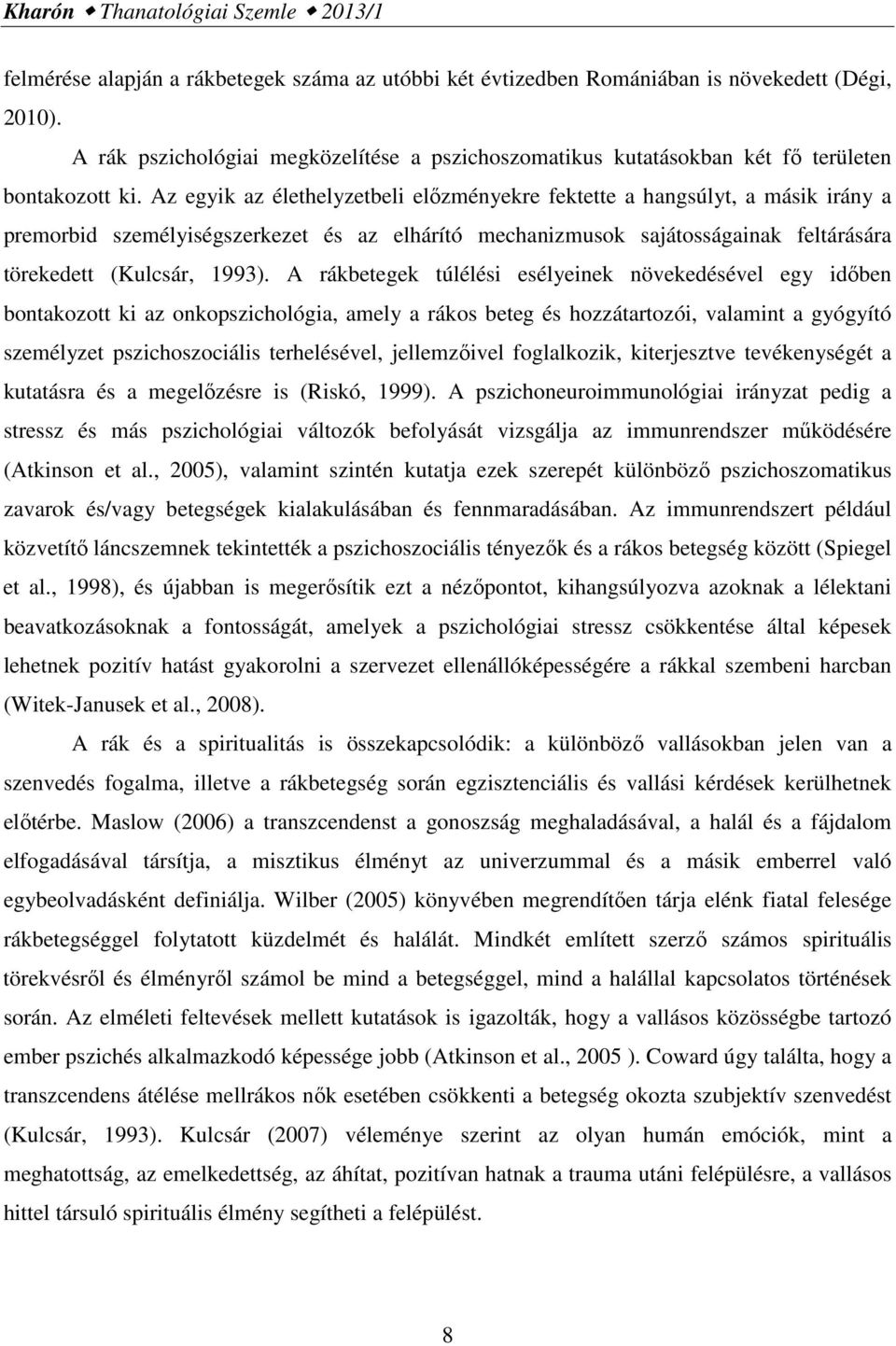 Kharón ◆ Thanatológiai Szemle ◆ 2013/1

felmérése alapján a rákbetegek száma az utóbbi két évtizedben Romániában is növekedett (Dégi, 2010).

A rák pszichológiai megközelítése a pszichoszomatikus kutatásokban két fő területen bontakozott ki. Az egyik az élethelyzetbeli előzményekre fektette a hangsúlyt, a másik irány a premorbid személyiségszerkezet és az elhárító mechanizmusok sajátosságainak feltárására törekedett (Kulcsár, 1993). A rákbetegek túlélési esélyeinek növekedésével egy időben bontakozott ki az onkopszichológia, amely a rákos beteg és hozzátartozói, valamint a gyógyító személyzet pszichoszociális terhelésével, jellemzőivel foglalkozik, kiterjesztve tevékenységét a kutatásra és a megelőzésre is (Riskó, 1999). A pszichoneuroimmunológiai irányzat pedig a stressz és más pszichológiai változók befolyását vizsgálja az immunrendszer működésére (Atkinson et al., 2005), valamint szintén kutatja ezek szerepét különböző pszichoszomatikus zavarok és/vagy betegségek kialakulásában és fennmaradásában. Az immunrendszert például közvetítő láncszemnek tekintették a pszichoszociális tényezők és a rákos betegség között (Spiegel et al., 1998), és újabban is megerősítik ezt a nézőpontot, kihangsúlyozva azoknak a lélektani beavatkozásoknak a fontosságát, amelyek a pszichológiai stressz csökkentése által képesek lehetnek pozitív hatást gyakorolni a szervezet ellenállóképességére a rákkal szembeni harcban (Witek-Janusek et al., 2008).

A rák és a spiritualitás is összekapcsolódik: a különböző vallásokban jelen van a szenvedés fogalma, illetve a rákbetegség során egzisztenciális és vallási kérdések kerülhetnek előtérbe. Maslow (2006) a transzcendenst a gonoszság meghaladásával, a halál és a fájdalom elfogadásával társítja, a misztikus élményt az univerzummal és a másik emberrel való egybeolvadásként definiálja. Wilber (2005) könyvében megrendítően tárja elénk fiatal felesége rákbetegséggel folytatott küzdelmét és halálát. Mindkét említett szerző számos spirituális törekvésről és élményről számol be mind a betegséggel, mind a halállal kapcsolatos történések során. Az elméleti feltevések mellett kutatások is igazolták, hogy a vallásos közösségbe tartozó ember pszichés alkalmazkodó képessége jobb (Atkinson et al., 2005 ). Coward úgy találta, hogy a transzcendens átélése mellrákos nők esetében csökkenti a betegség okozta szubjektív szenvedést (Kulcsár, 1993). Kulcsár (2007) véleménye szerint az olyan humán emóciók, mint a meghatottság, az emelkedettség, az áhítat, pozitívan hatnak a trauma utáni felépülésre, a vallásos hittel társuló spirituális élmény segítheti a felépülést.

8